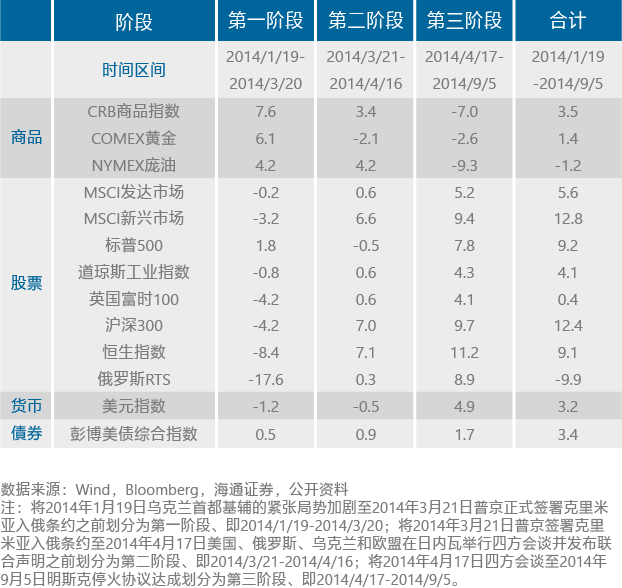 | | 阶段 | 第一阶段 | 第二阶段 | 第三阶段 | 合计 |
|---|---|---|---|---|---|
| | 时间区间 | 2014/1/19-2014/3/20 | 2014/3/21-2014/4/16 | 2014/4/17-2014/9/5 | 2014/1/19-2014/9/5 |
| 商品 | CRB商品指数 | 7.6 | 3.4 | -7.0 | 3.5 |
| | COMEX黄金 | 6.1 | -2.1 | -2.6 | 1.4 |
| | NYMEX庞油 | 4.2 | 4.2 | -9.3 | -1.2 |
| 股票 | MSCI发达市场 | -0.2 | 0.6 | 5.2 | 5.6 |
| | MSCI新兴市场 | -3.2 | 6.6 | 9.4 | 12.8 |
| | 标普500 | 1.8 | -0.5 | 7.8 | 9.2 |
| | 道琼斯工业指数 | -0.8 | 0.6 | 4.3 | 4.1 |
| | 英国富时100 | -4.2 | 0.6 | 4.1 | 0.4 |
| | 沪深300 | -4.2 | 7.0 | 9.7 | 12.4 |
| | 恒生指数 | -8.4 | 7.1 | 11.2 | 9.1 |
| | 俄罗斯RTS | -17.6 | 0.3 | 8.9 | -9.9 |
| 货币 | 美元指数 | -1.2 | -0.5 | 4.9 | 3.2 |
| 债券 | 彭博美债综合指数 | 0.5 | 0.9 | 1.7 | 3.4 |

数据来源：Wind，Bloomberg，海通证券，公开资料
注：将2014年1月19日乌克兰首都基辅的紧张局势加剧至2014年3月21日普京正式签署克里米亚入俄条约之前划分为第一阶段、即2014/1/19-2014/3/20；将2014年3月21日普京签署克里米亚入俄条约至2014年4月17日美国、俄罗斯、乌克兰和欧盟在日内瓦举行四方会谈并发布联合声明之前划分为第二阶段、即2014/3/21-2014/4/16；将2014年4月17日四方会谈至2014年9月5日明斯克停火协议达成划分为第三阶段、即2014/4/17-2014/9/5。